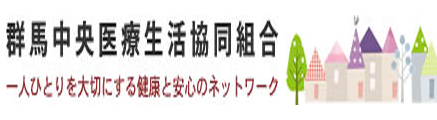 群馬中央医療生活協同組合

一人ひとりを大切にする健康と安心のネットワーク